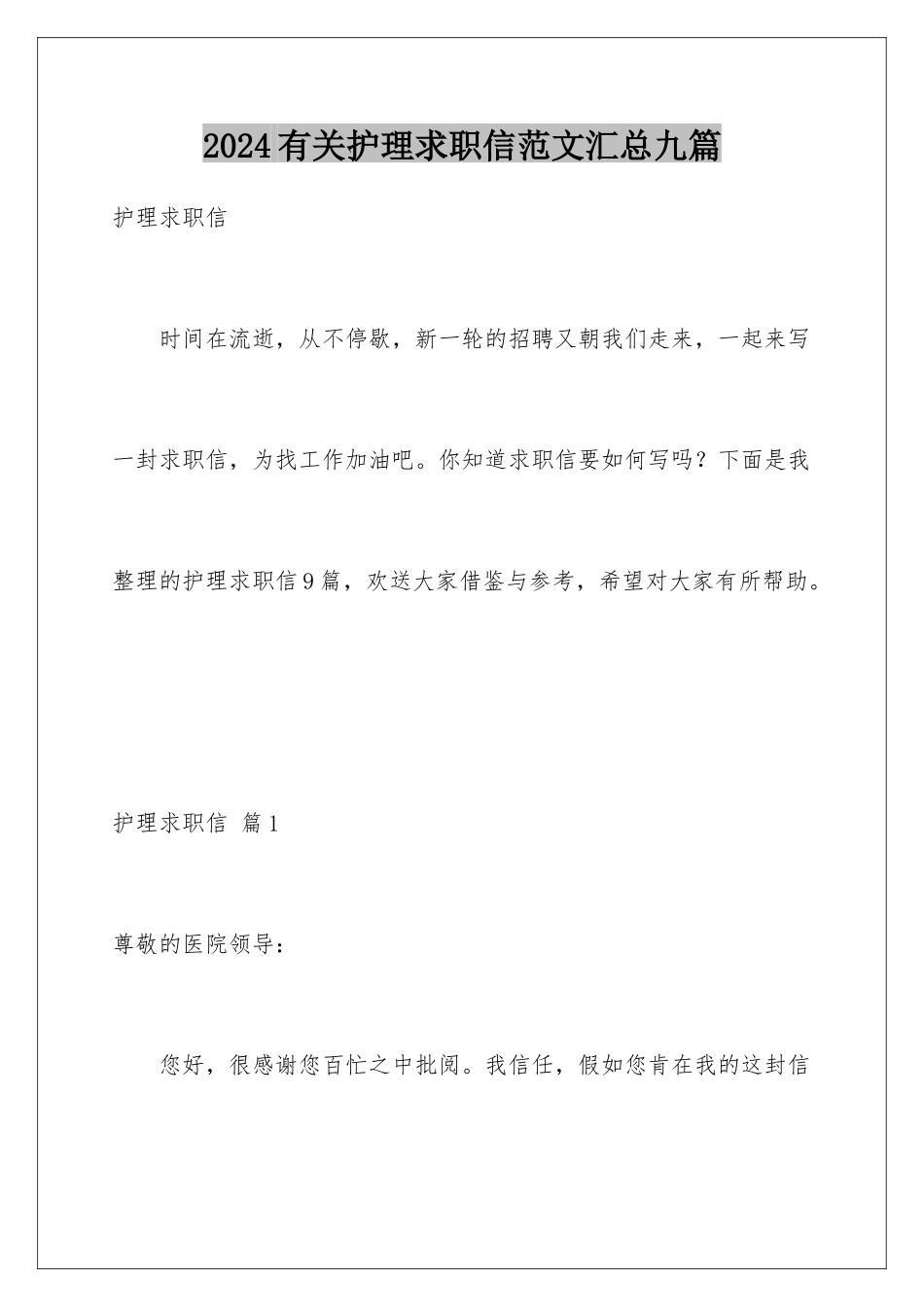 2024有关护理求职信范文汇总九篇

护理求职信

时间在流逝，从不停歇，新一轮的招聘又朝我们走来，一起来写一封求职信，为找工作加油吧。你知道求职信要如何写吗？下面是我整理的护理求职信9篇，欢送大家借鉴与参考，希望对大家有所帮助。

护理求职信 篇1

尊敬的医院领导：

您好，很感谢您百忙之中批阅。我信任，假如您肯在我的这封信